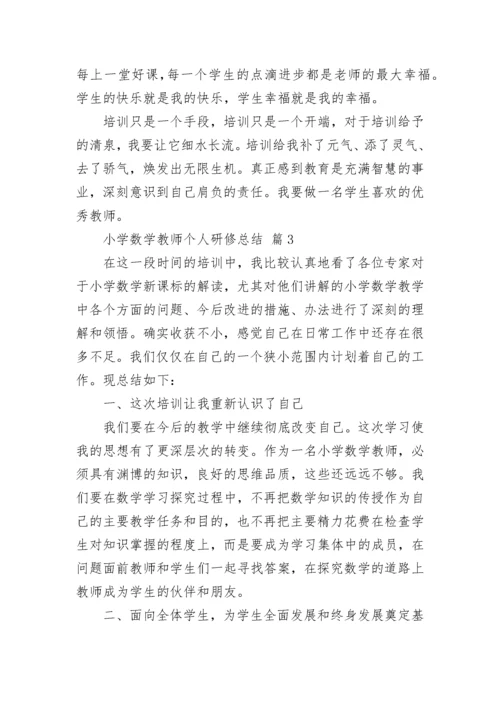 每上一堂好课，每一个学生的点滴进步都是老师的最大幸福。学生的快乐就是我的快乐，学生幸福就是我的幸福。

培训只是一个手段，培训只是一个开端，对于培训给予的清泉，我要让它细水长流。培训给我补了元气、添了灵气、去了骄气，焕发出无限生机。真正感到教育是充满智慧的事业，深刻意识到自己肩负的责任。我要做一名学生喜欢的优秀教师。

小学数学教师个人研修总结 篇3

在这一段时间的培训中，我比较认真地看了各位专家对于小学数学新课标的解读，尤其对他们讲解的小学数学教学中各个方面的问题、今后改进的措施、办法进行了深刻的理解和领悟。确实收获不小，感觉自己在日常工作中还存在很多不足。我们仅仅在自己的一个狭小范围内计划着自己的工作。现总结如下：

一、这次培训让我重新认识了自己

我们要在今后的教学中继续彻底改变自己。这次学习使我的思想有了更深层次的转变。作为一名小学数学教师，必须具有渊博的知识，良好的思维品质，这些还远远不够。我们要在数学学习探究过程中，不再把数学知识的传授作为自己的主要教学任务和目的，也不再把主要精力花费在检查学生对知识掌握的程度上，而是要成为学习集体中的成员，在问题面前教师和学生们一起寻找答案，在探究数学的道路上教师成为学生的伙伴和朋友。

二、面向全体学生，为学生全面发展和终身发展奠定基